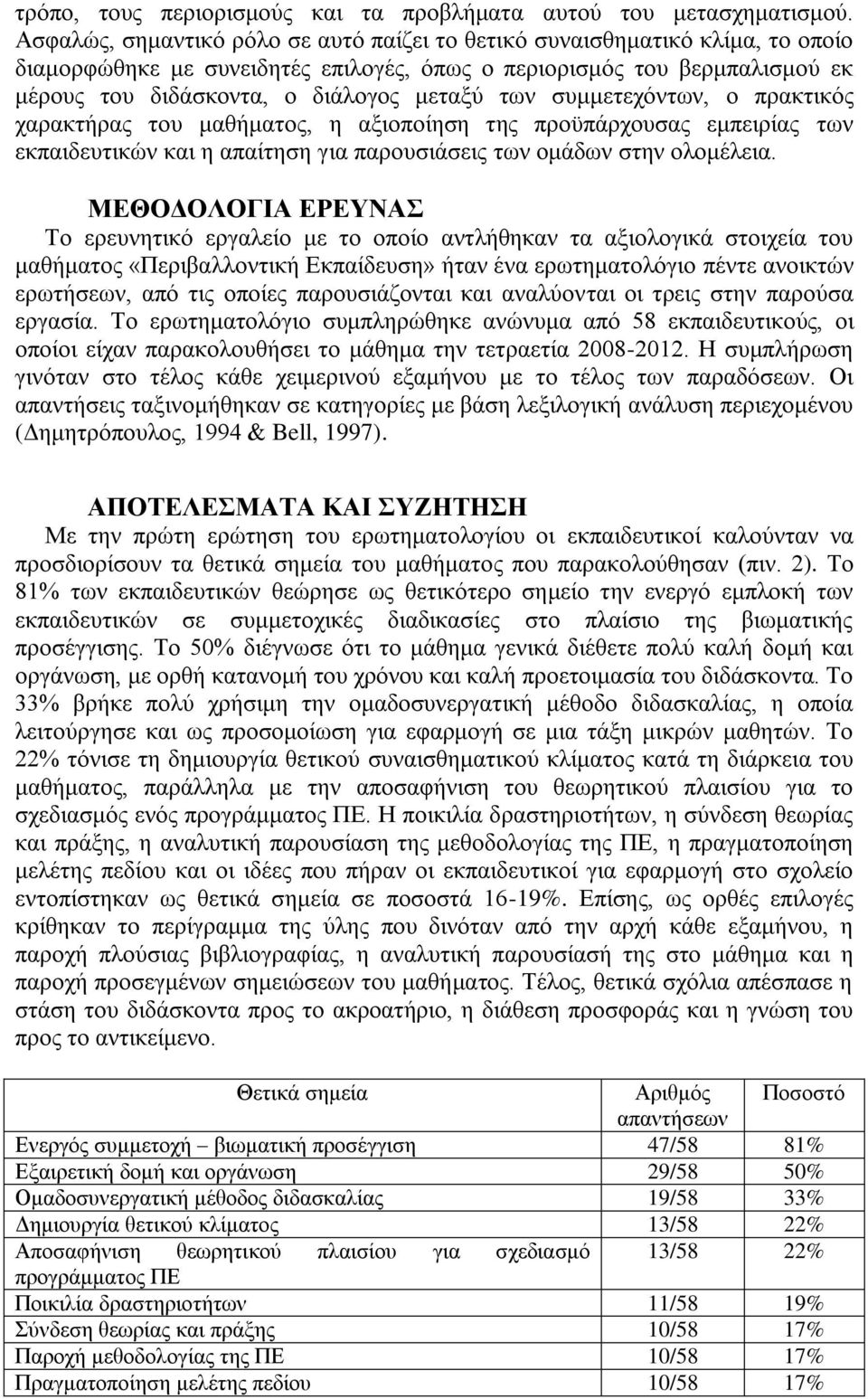 τρόπο, τους περιορισμούς και τα προβλήματα αυτού του μετασχηματισμού. Ασφαλώς, σημαντικό ρόλο σε αυτό παίζει το θετικό συναισθηματικό κλίμα, το οποίο διαμορφώθηκε με συνειδητές επιλογές, όπως ο περιορισμός του βερμπαλισμού εκ μέρους του διδάσκοντα, ο διάλογος μεταξύ των συμμετεχόντων, ο πρακτικός χαρακτήρας του μαθήματος, η αξιοποίηση της προϋπάρχουσας εμπειρίας των εκπαιδευτικών και η απαίτηση για παρουσιάσεις των ομάδων στην ολομέλεια.

ΜΕΘΟΔΟΛΟΓΙΑ ΕΡΕΥΝΑΣ
Το ερευνητικό εργαλείο με το οποίο αντλήθηκαν τα αξιολογικά στοιχεία του μαθήματος «Περιβαλλοντική Εκπαίδευση» ήταν ένα ερωτηματολόγιο πέντε ανοικτών ερωτήσεων, από τις οποίες παρουσιάζονται και αναλύονται οι τρεις στην παρούσα εργασία. Το ερωτηματολόγιο συμπληρώθηκε ανώνυμα από 58 εκπαιδευτικούς, οι οποίοι είχαν παρακολουθήσει το μάθημα την τετραετία 2008-2012. Η συμπλήρωση γινόταν στο τέλος κάθε χειμερινού εξαμήνου με το τέλος των παραδόσεων. Οι απαντήσεις ταξινομήθηκαν σε κατηγορίες με βάση λεξιλογική ανάλυση περιεχομένου (Δημητρόπουλος, 1994 & Bell, 1997).

ΑΠΟΤΕΛΕΣΜΑΤΑ ΚΑΙ ΣΥΖΗΤΗΣΗ
Με την πρώτη ερώτηση του ερωτηματολογίου οι εκπαιδευτικοί καλούνταν να προσδιορίσουν τα θετικά σημεία του μαθήματος που παρακολούθησαν (πιν. 2). Το 81% των εκπαιδευτικών θεώρησε ως θετικότερο σημείο την ενεργό εμπλοκή των εκπαιδευτικών σε συμμετοχικές διαδικασίες στο πλαίσιο της βιωματικής προσέγγισης. Το 50% διέγνωσε ότι το μάθημα γενικά διέθετε πολύ καλή δομή και οργάνωση, με ορθή κατανομή του χρόνου και καλή προετοιμασία του διδάσκοντα. Το 33% βρήκε πολύ χρήσιμη την ομαδοσυνεργατική μέθοδο διδασκαλίας, η οποία λειτούργησε και ως προσομοίωση για εφαρμογή σε μια τάξη μικρών μαθητών. Το 22% τόνισε τη δημιουργία θετικού συναισθηματικού κλίματος κατά τη διάρκεια του μαθήματος, παράλληλα με την αποσαφήνιση του θεωρητικού πλαισίου για το σχεδιασμός ενός προγράμματος ΠΕ. Η ποικιλία δραστηριοτήτων, η σύνδεση θεωρίας και πράξης, η αναλυτική παρουσίαση της μεθοδολογίας της ΠΕ, η πραγματοποίηση μελέτης πεδίου και οι ιδέες που πήραν οι εκπαιδευτικοί για εφαρμογή στο σχολείο εντοπίστηκαν ως θετικά σημεία σε ποσοστά 16-19%. Επίσης, ως ορθές επιλογές κρίθηκαν το περίγραμμα της ύλης που δινόταν από την αρχή κάθε εξαμήνου, η παροχή πλούσιας βιβλιογραφίας, η αναλυτική παρουσίαση της στο μάθημα και η παροχή προσεγμένων σημειώσεων του μαθήματος. Τέλος, θετικά σχόλια απέσπασε η στάση του διδάσκοντα προς το ακροατήριο, η διάθεση προσφοράς και η γνώση του προς το αντικείμενο.

| Θετικά σημεία | Αριθμός απαντήσεων | Ποσοστό |
|---|---|---|
| Ενεργός συμμετοχή – βιωματική προσέγγιση | 47/58 | 81% |
| Εξαιρετική δομή και οργάνωση | 29/58 | 50% |
| Ομαδοσυνεργατική μέθοδος διδασκαλίας | 19/58 | 33% |
| Δημιουργία θετικού κλίματος | 13/58 | 22% |
| Αποσαφήνιση θεωρητικού πλαισίου για σχεδιασμό προγράμματος ΠΕ | 13/58 | 22% |
| Ποικιλία δραστηριοτήτων | 11/58 | 19% |
| Σύνδεση θεωρίας και πράξης | 10/58 | 17% |
| Παροχή μεθοδολογίας της ΠΕ | 10/58 | 17% |
| Πραγματοποίηση μελέτης πεδίου | 10/58 | 17% |